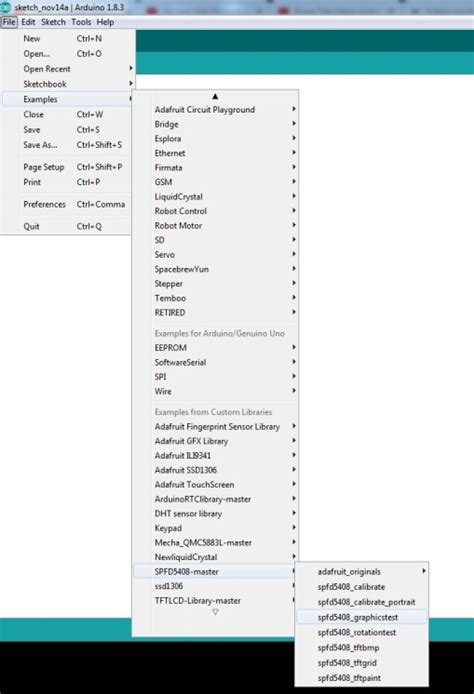 sketch_nov14a | Arduino 1.8.3
File Edit Sketch Tools Help

New Ctrl+N
Open... Ctrl+O
Open Recent
Sketchbook
Examples
Close Ctrl+W
Save Ctrl+S
Save As... Ctrl+Shift+S
Page Setup Ctrl+Shift+P
Print Ctrl+P
Preferences Ctrl+Comma
Quit Ctrl+Q

Adafruit Circuit Playground
Bridge
Esplora
Ethernet
Firmata
GSM
LiquidCrystal
Robot Control
Robot Motor
SD
Servo
SpacebrewYun
Stepper
Temboo
RETIRED
Examples for Arduino/Genuino Uno
EEPROM
SoftwareSerial
SPI
Wire
Examples from Custom Libraries
Adafruit Fingerprint Sensor Library
Adafruit GFX Library
Adafruit ILI9341
Adafruit SSD1306
Adafruit TouchScreen
ArduinoRTClibrary-master
DHT sensor library
Keypad
Mecha_QMC5883L-master
NewliquidCrystal
SPFD5408-master
ssd1306
TFTLCD-Library-master

adafruit_originals
spfd5408_calibrate
spfd5408_calibrate_portrait
spfd5408_graphicstest
spfd5408_rotationtest
spfd5408_tftbmp
spfd5408_tftgrid
spfd5408_tftpaint